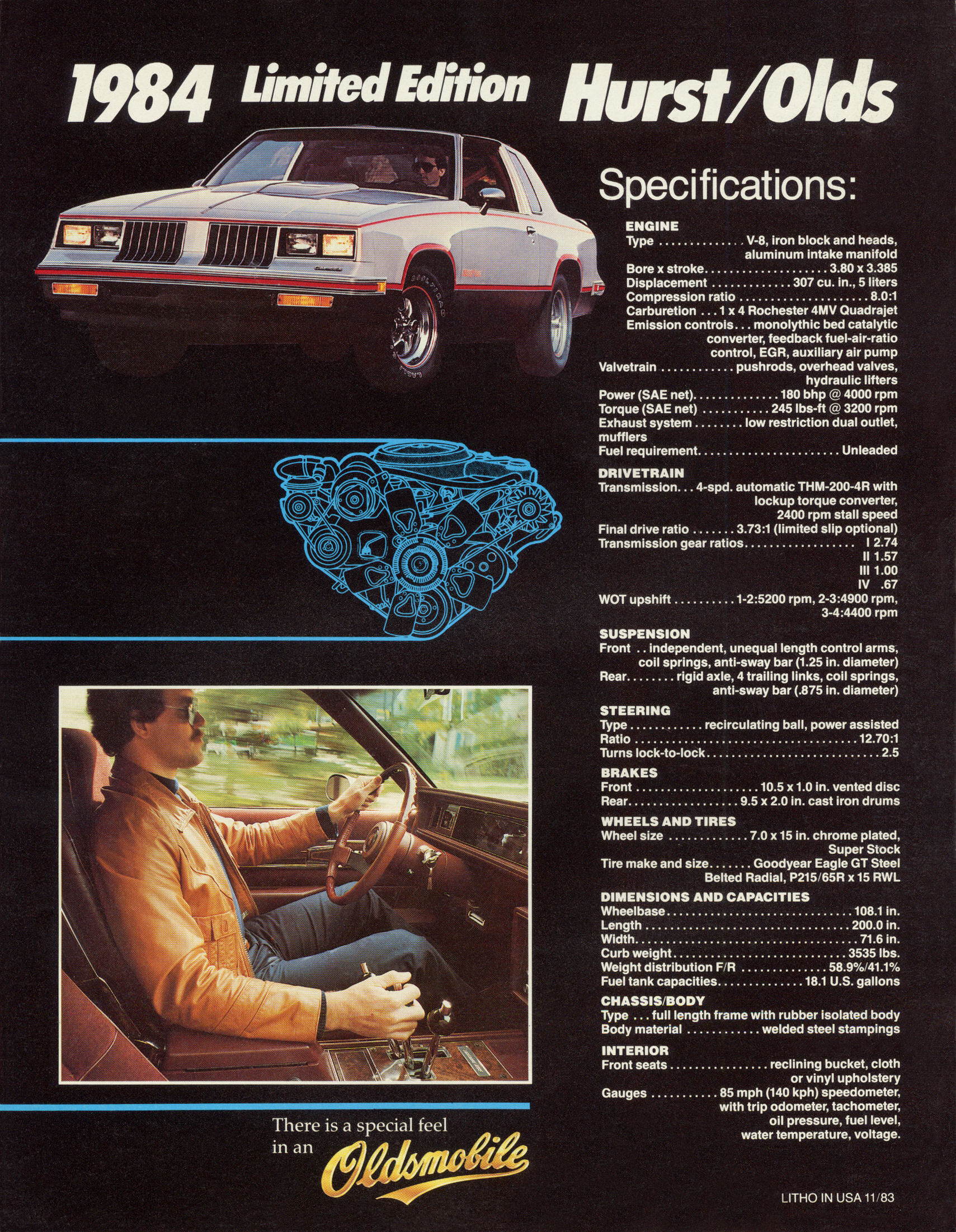 1984 Limited Edition Hurst/Olds

Specifications:

ENGINE
Type V-8, iron block and heads, aluminum intake manifold
Bore x stroke 3.80 x 3.385
Displacement 307 cu. in., 5 liters
Compression ratio 8.0:1
Carburetion 1 x 4 Rochester 4MV Quadrajet
Emission controls monolythic bed catalytic converter, feedback fuel-air-ratio control, EGR, auxiliary air pump
Valvetrain pushrods, overhead valves, hydraulic lifters
Power (SAE net) 180 bhp @ 4000 rpm
Torque (SAE net) 245 lbs-ft @ 3200 rpm
Exhaust system low restriction dual outlet, mufflers
Fuel requirement Unleaded

DRIVETRAIN
Transmission 4-spd. automatic THM-200-4R with lockup torque converter, 2400 rpm stall speed
Final drive ratio 3.73:1 (limited slip optional)
Transmission gear ratios I 2.74
II 1.57
III 1.00
IV .67
WOT upshift 1-2:5200 rpm, 2-3:4900 rpm, 3-4:4400 rpm

SUSPENSION
Front independent, unequal length control arms, coil springs, anti-sway bar (1.25 in. diameter)
Rear rigid axle, 4 trailing links, coil springs, anti-sway bar (.875 in. diameter)

STEERING
Type recirculating ball, power assisted
Ratio 12.70:1
Turns lock-to-lock 2.5

BRAKES
Front 10.5 x 1.0 in. vented disc
Rear 9.5 x 2.0 in. cast iron drums

WHEELS AND TIRES
Wheel size 7.0 x 15 in. chrome plated, Super Stock
Tire make and size Goodyear Eagle GT Steel Belted Radial, P215/65R x 15 RWL

DIMENSIONS AND CAPACITIES
Wheelbase 108.1 in.
Length 200.0 in.
Width 71.6 in.
Curb weight 3535 lbs.
Weight distribution F/R 58.9%/41.1%
Fuel tank capacities 18.1 U.S. gallons

CHASSIS/BODY
Type full length frame with rubber isolated body
Body material welded steel stampings

INTERIOR
Front seats reclining bucket, cloth or vinyl upholstery
Gauges 85 mph (140 kph) speedometer, with trip odometer, tachometer, oil pressure, fuel level, water temperature, voltage.

There is a special feel in an Oldsmobile

LITHO IN USA 11/83